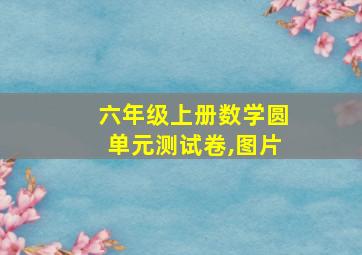 六年级上册数学圆单元测试卷,图片